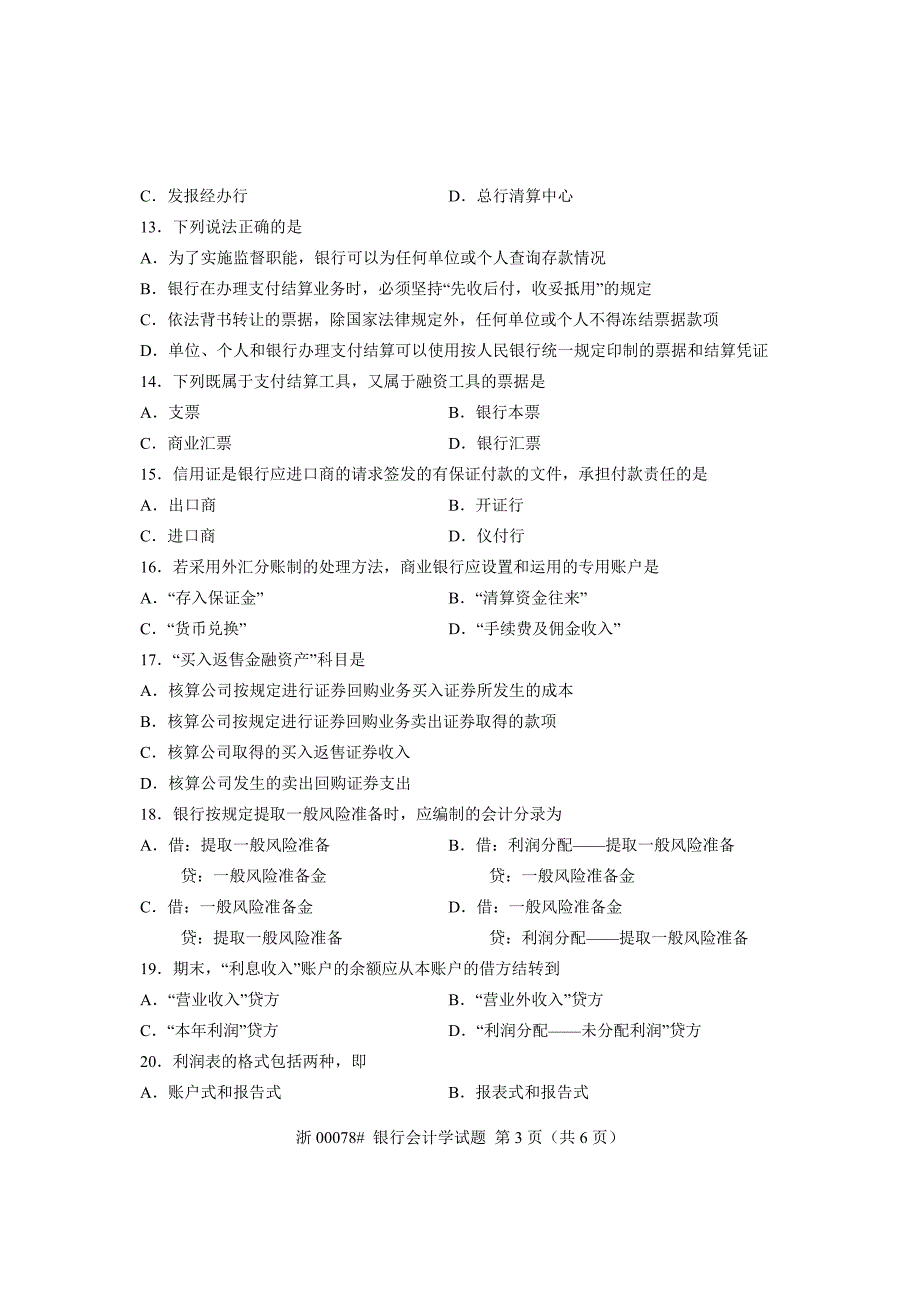 C．发报经办行　　　　　　　　　　D．总行清算中心

13．下列说法正确的是

A．为了实施监督职能，银行可以为任何单位或个人查询存款情况

B．银行在办理支付结算业务时，必须坚持“先收后付，收妥抵用”的规定

C．依法背书转让的票据，除国家法律规定外，任何单位或个人不得冻结票据款项

D．单位、个人和银行办理支付结算可以使用按人民银行统一规定印制的票据和结算凭证

14．下列既属于支付结算工具，又属于融资工具的票据是

A．支票　　　　　　　　　　B．银行本票

C．商业汇票　　　　　　　　D．银行汇票

15．信用证是银行应进口商的请求签发的有保证付款的文件，承担付款责任的是

A．出口商　　　　　　　　　B．开证行

C．进口商　　　　　　　　　D．仪付行

16．若采用外汇分账制的处理方法，商业银行应设置和运用的专用账户是

A．“存入保证金”　　　　　　B．“清算资金往来”

C．“货币兑换”　　　　　　　D．“手续费及佣金收入”

17．“买入返售金融资产”科目是

A．核算公司按规定进行证券回购业务买入证券所发生的成本

B．核算公司按规定进行证券回购业务卖出证券取得的款项

C．核算公司取得的买入返售证券收入

D．核算公司发生的卖出回购证券支出

18．银行按规定提取一般风险准备时，应编制的会计分录为

A．借：提取一般风险准备
　　贷：一般风险准备金

B．借：利润分配——提取一般风险准备
　　贷：一般风险准备金

C．借：一般风险准备金
　　贷：提取一般风险准备

D．借：一般风险准备金
　　贷：利润分配——提取一般风险准备

19．期末，“利息收入”账户的余额应从本账户的借方结转到

A．“营业收入”贷方　　　　　B．“营业外收入”贷方

C．“本年利润”贷方　　　　　D．“利润分配——未分配利润”贷方

20．利润表的格式包括两种，即

A．账户式和报告式　　　　　B．报表式和报告式

浙 00078# 银行会计学试题 第 3 页（共 6 页）